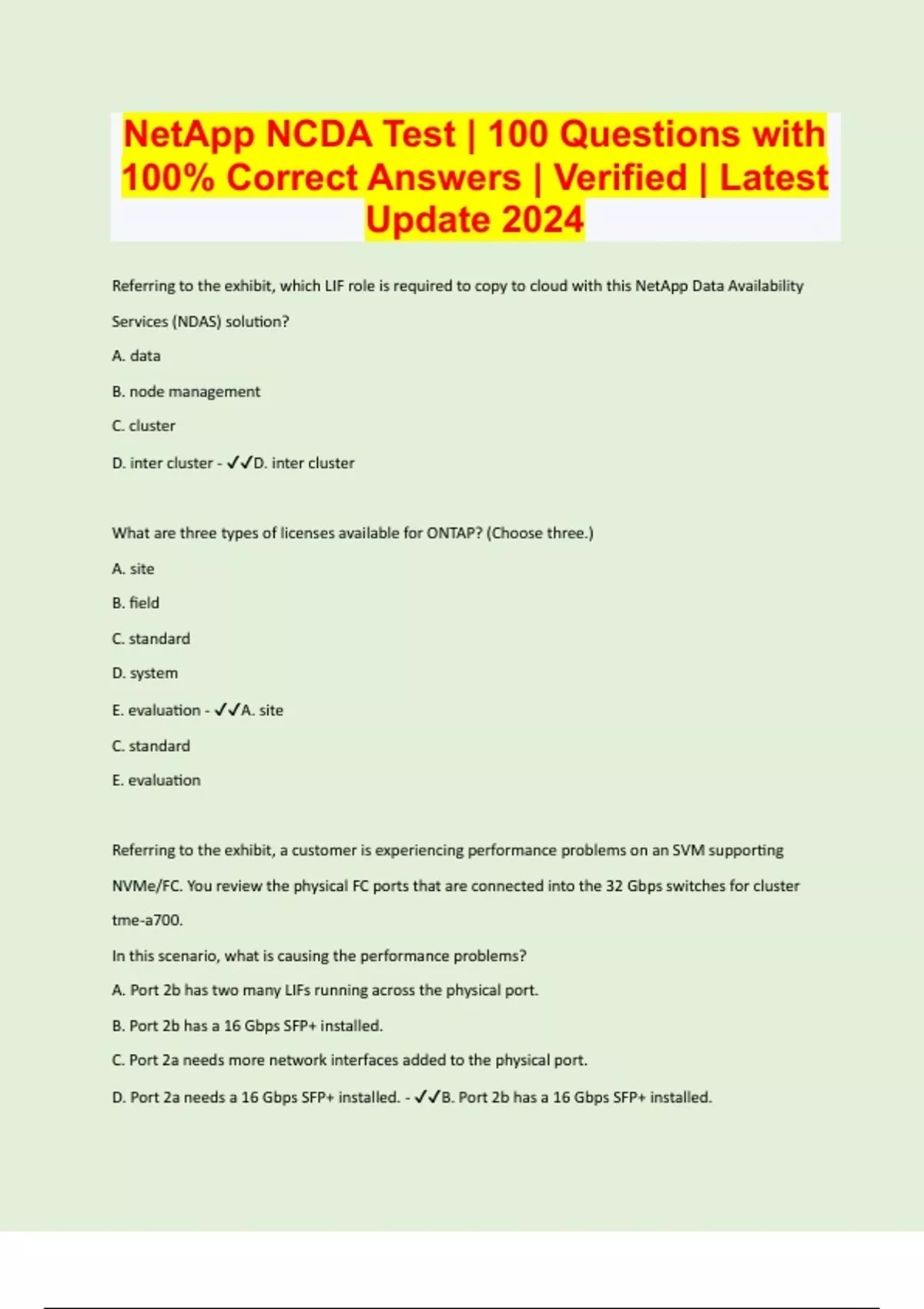 NetApp NCDA Test | 100 Questions with 100% Correct Answers | Verified | Latest Update 2024

Referring to the exhibit, which LIF role is required to copy to cloud with this NetApp Data Availability Services (NDAS) solution?

A. data

B. node management

C. cluster

D. inter cluster - ✓✓D. inter cluster

What are three types of licenses available for ONTAP? (Choose three.)

A. site

B. field

C. standard

D. system

E. evaluation - ✓✓A. site

C. standard

E. evaluation

Referring to the exhibit, a customer is experiencing performance problems on an SVM supporting NVMe/FC. You review the physical FC ports that are connected into the 32 Gbps switches for cluster tme-a700.

In this scenario, what is causing the performance problems?

A. Port 2b has two many LIFs running across the physical port.

B. Port 2b has a 16 Gbps SFP+ installed.

C. Port 2a needs more network interfaces added to the physical port.

D. Port 2a needs a 16 Gbps SFP+ installed. - ✓✓B. Port 2b has a 16 Gbps SFP+ installed.